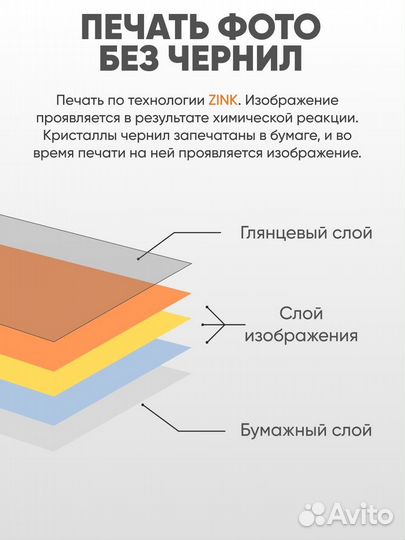 ПЕЧАТЬ ФОТО БЕЗ ЧЕРНИЛ

Печать по технологии ZINK. Изображение проявляется в результате химической реакции. Кристаллы чернил запечатаны в бумаге, и во время печати на ней проявляется изображение.

Глянцевый слой

Слой изображения

Бумажный слой

Avito